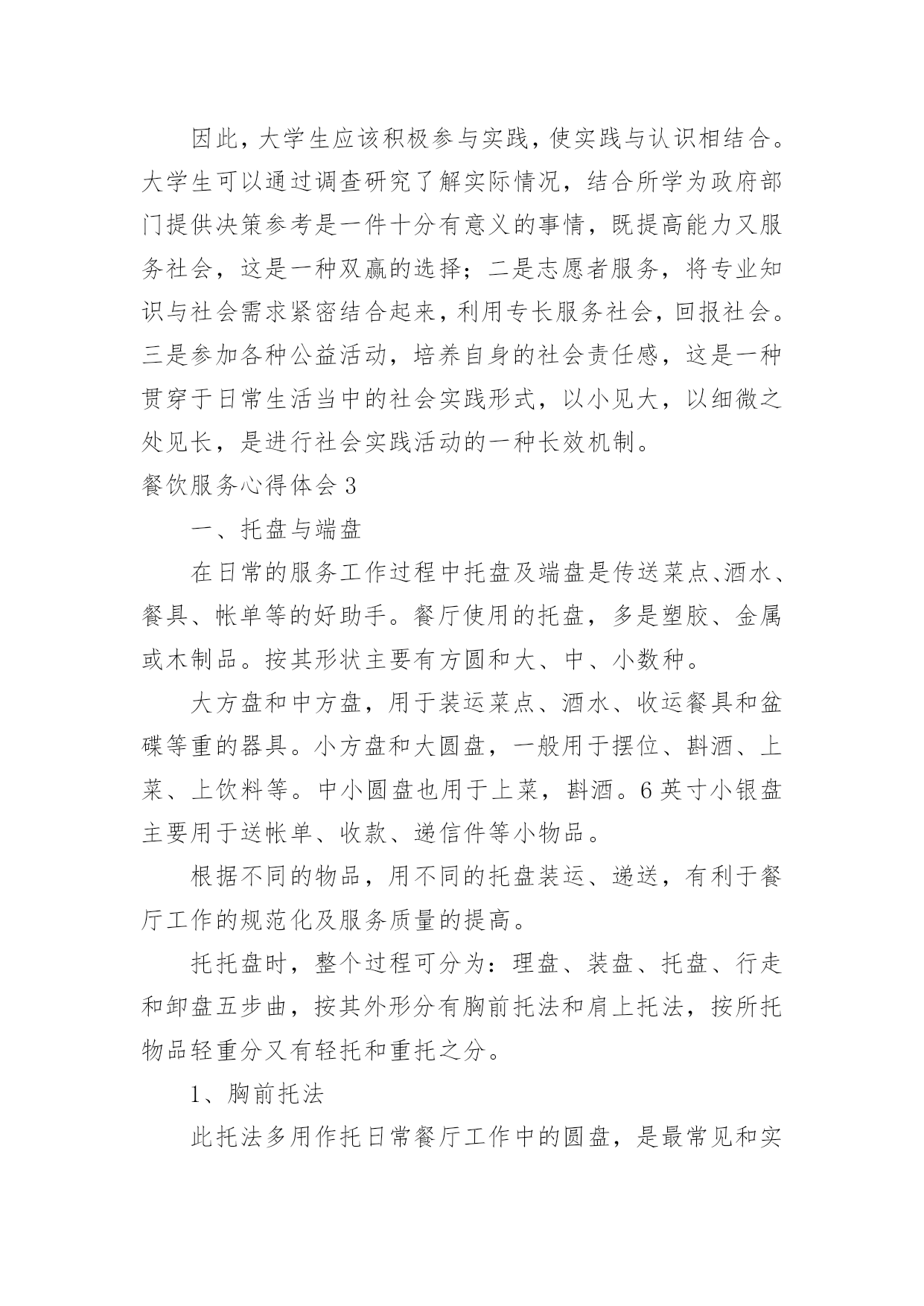 因此，大学生应该积极参与实践，使实践与认识相结合。大学生可以通过调查研究了解实际情况，结合所学为政府部门提供决策参考是一件十分有意义的事情，既提高能力又服务社会，这是一种双赢的选择；二是志愿者服务，将专业知识与社会需求紧密结合起来，利用专长服务社会，回报社会。三是参加各种公益活动，培养自身的社会责任感，这是一种贯穿于日常生活当中的社会实践形式，以小见大，以细微之处见长，是进行社会实践活动的一种长效机制。

餐饮服务心得体会 3

一、托盘与端盘

在日常的服务工作过程中托盘及端盘是传送菜点、酒水、餐具、帐单等的好助手。餐厅使用的托盘，多是塑胶、金属或木制品。按其形状主要有方圆和大、中、小数种。

大方盘和中方盘，用于装运菜点、酒水、收运餐具和盆碟等重的器具。小方盘和大圆盘，一般用于摆位、斟酒、上菜、上饮料等。中小圆盘也用于上菜，斟酒。6 英寸小银盘主要用于送帐单、收款、递信件等小物品。

根据不同的物品，用不同的托盘装运、递送，有利于餐厅工作的规范化及服务质量的提高。

托托盘时，整个过程可分为：理盘、装盘、托盘、行走和卸盘五步曲，按其外形分有胸前托法和肩上托法，按所托物品轻重分又有轻托和重托之分。

1、胸前托法

此托法多用作托日常餐厅工作中的圆盘，是最常见和实